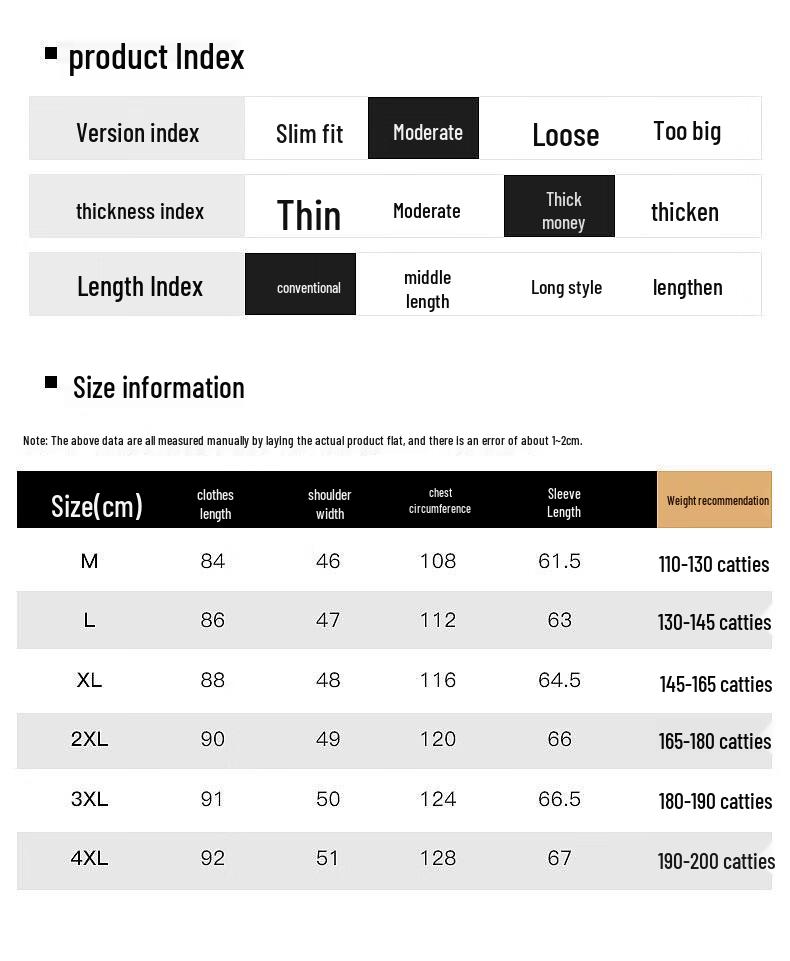 product Index

| Version index | Slim fit | Moderate | Loose | Too big |
|---|---|---|---|---|
| thickness index | Thin | Moderate | Thick money | thicken |
| Length Index | conventional | middle length | Long style | lengthen |

Size information

Note: The above data are all measured manually by laying the actual product flat, and there is an error of about 1~2cm.

| Size(cm) | clothes length | shoulder width | chest circumference | Sleeve Length | Weight recommendation |
|---|---|---|---|---|---|
| M | 84 | 46 | 108 | 61.5 | 110-130 catties |
| L | 86 | 47 | 112 | 63 | 130-145 catties |
| XL | 88 | 48 | 116 | 64.5 | 145-165 catties |
| 2XL | 90 | 49 | 120 | 66 | 165-180 catties |
| 3XL | 91 | 50 | 124 | 66.5 | 180-190 catties |
| 4XL | 92 | 51 | 128 | 67 | 190-200 catties |